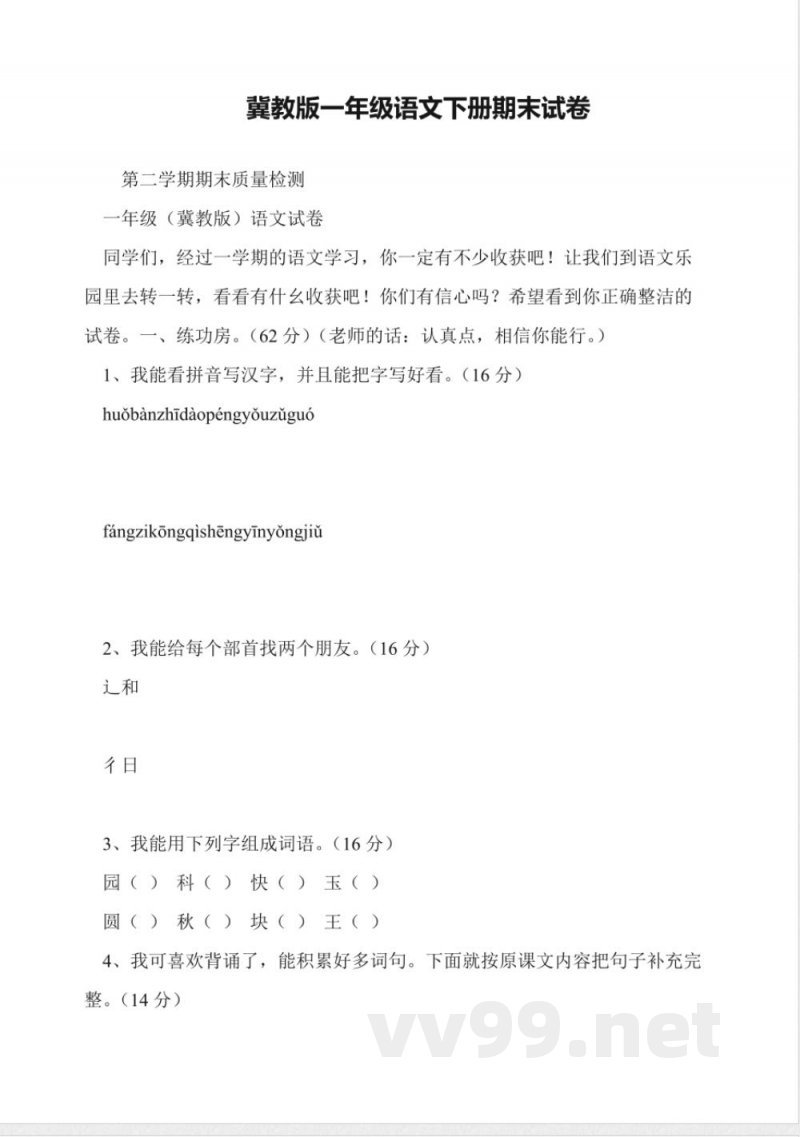 冀教版一年级语文下册期末试卷

第二学期期末质量检测

一年级（冀教版）语文试卷

同学们，经过一学期的语文学习，你一定有不少收获吧！让我们到语文乐园里去转一转，看看有什么收获吧！你们有信心吗？希望看到你正确整洁的试卷。一、练功房。（62 分）（老师的话：认真点，相信你能行。）

1、我能看拼音写汉字，并且能把字写好看。（16 分）

huǒbànzhīdàopéngyǒuzǔguó

fángzikōngqìshēngyīnyǒngjiǔ

2、我能给每个部首找两个朋友。（16 分）

辶和

彳日

3、我能用下列字组成词语。（16 分）

园（ ） 科（ ） 快（ ） 玉（ ）

圆（ ） 秋（ ） 块（ ） 王（ ）

4、我可喜欢背诵了，能积累好多词句。下面就按原课文内容把句子补充完整。（14 分）

vv99.net